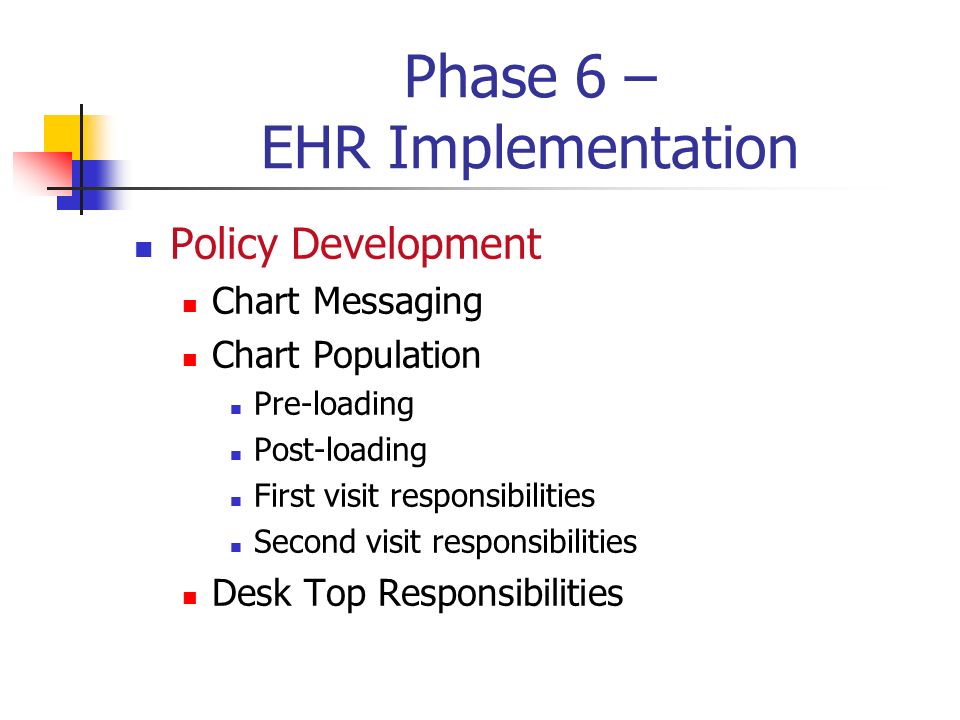 Phase 6 –
EHR Implementation

- Policy Development
  - Chart Messaging
  - Chart Population
    - Pre-loading
    - Post-loading
    - First visit responsibilities
    - Second visit responsibilities
  - Desk Top Responsibilities